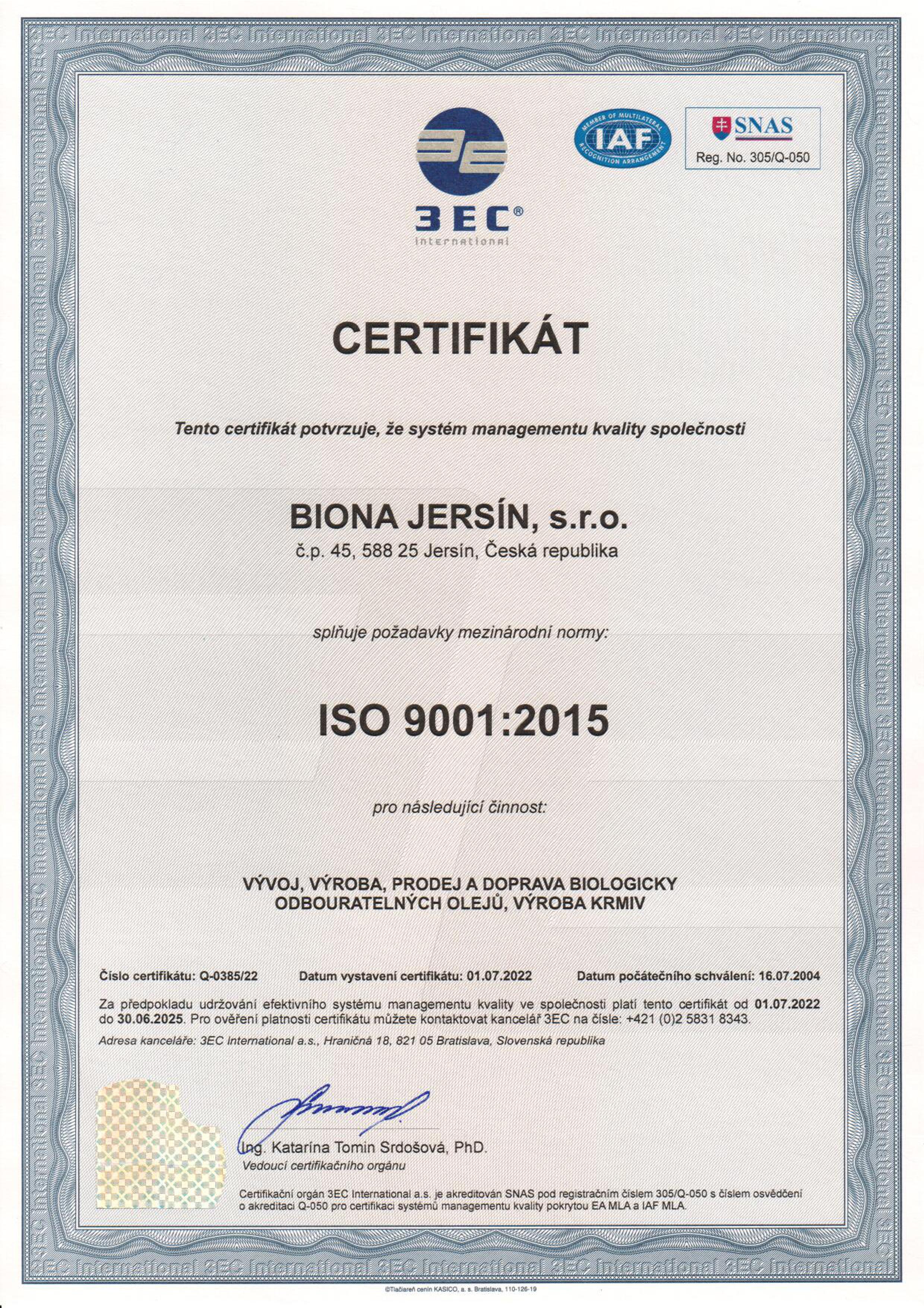 3EC International 3EC International 3EC International 3EC International 3EC International

3EC®
international

MEMBER OF MULTILATERAL RECOGNITION ARRANGEMENT
IAF

SNAS
Reg. No. 305/Q-050

CERTIFIKÁT

Tento certifikát potvrzuje, že systém managementu kvality společnosti

BIONA JERSÍN, s.r.o.
č.p. 45, 588 25 Jersín, Česká republika

splňuje požadavky mezinárodní normy:

ISO 9001:2015

pro následující činnost:

VÝVOJ, VÝROBA, PRODEJ A DOPRAVA BIOLOGICKY ODBOURATELNÝCH OLEJŮ, VÝROBA KRMIV

Číslo certifikátu: Q-0385/22 Datum vystavení certifikátu: 01.07.2022 Datum počátečního schválení: 16.07.2004

Za předpokladu udržování efektivního systému managementu kvality ve společnosti platí tento certifikát od 01.07.2022 do 30.06.2025. Pro ověření platnosti certifikátu můžete kontaktovat kancelář 3EC na čísle: +421 (0)2 5831 8343.

Adresa kanceláře: 3EC International a.s., Hraničná 18, 821 05 Bratislava, Slovenská republika

Ing. Katarína Tomin Srdošová, PhD.
Vedoucí certifikačního orgánu

Certifikační orgán 3EC International a.s. je akreditován SNAS pod registračním číslem 305/Q-050 s číslem osvědčení o akreditaci Q-050 pro certifikaci systémů managementu kvality pokrytou EA MLA a IAF MLA.

©Tlačiareň cenín KASICO, a. s. Bratislava, 110-126-19